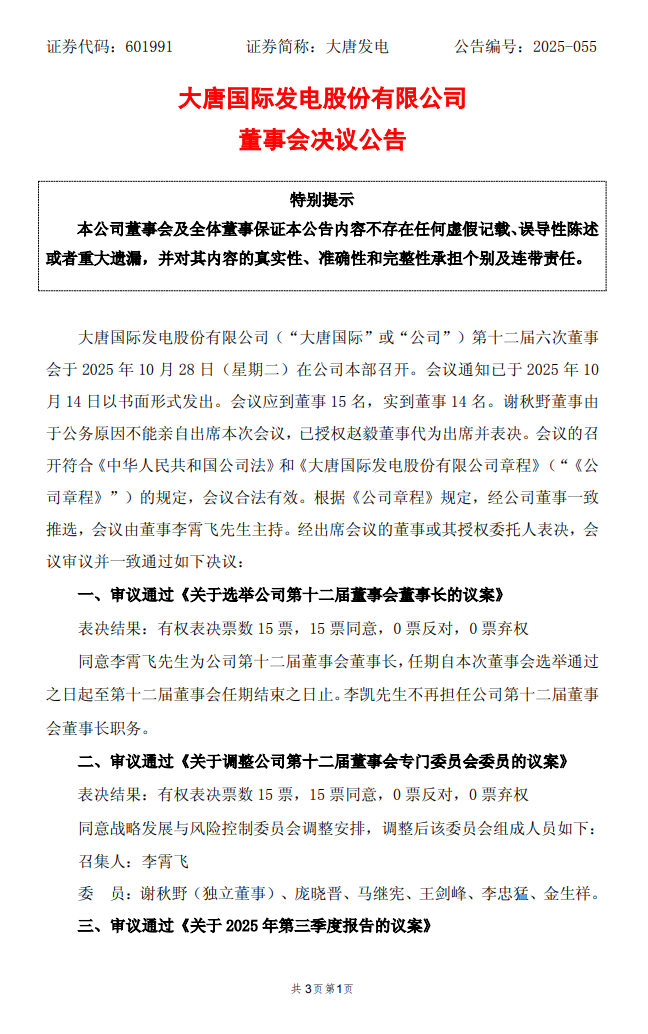 证券代码：601991　　证券简称：大唐发电　　公告编号：2025-055

大唐国际发电股份有限公司

董事会决议公告

特别提示

本公司董事会及全体董事保证本公告内容不存在任何虚假记载、误导性陈述或者重大遗漏，并对其内容的真实性、准确性和完整性承担个别及连带责任。

大唐国际发电股份有限公司（“大唐国际”或“公司”）第十二届六次董事会于 2025 年 10 月 28 日（星期二）在公司本部召开。会议通知已于 2025 年 10 月 14 日以书面形式发出。会议应到董事 15 名，实到董事 14 名。谢秋野董事由于公务原因不能亲自出席本次会议，已授权赵毅董事代为出席并表决。会议的召开符合《中华人民共和国公司法》和《大唐国际发电股份有限公司章程》（“《公司章程》”）的规定，会议合法有效。根据《公司章程》规定，经公司董事一致推选，会议由董事李霄飞先生主持。经出席会议的董事或其授权委托人表决，会议审议并一致通过如下决议：

一、审议通过《关于选举公司第十二届董事会董事长的议案》

表决结果：有权表决票数 15 票，15 票同意，0 票反对，0 票弃权

同意李霄飞先生为公司第十二届董事会董事长，任期自本次董事会选举通过之日起至第十二届董事会任期结束之日止。李凯先生不再担任公司第十二届董事会董事长职务。

二、审议通过《关于调整公司第十二届董事会专门委员会委员的议案》

表决结果：有权表决票数 15 票，15 票同意，0 票反对，0 票弃权

同意战略发展与风险控制委员会调整安排，调整后该委员会组成人员如下：

召集人：李霄飞

委　员：谢秋野（独立董事）、庞晓晋、马继宪、王剑峰、李忠猛、金生祥。

三、审议通过《关于 2025 年第三季度报告的议案》

共 3 页第 1 页